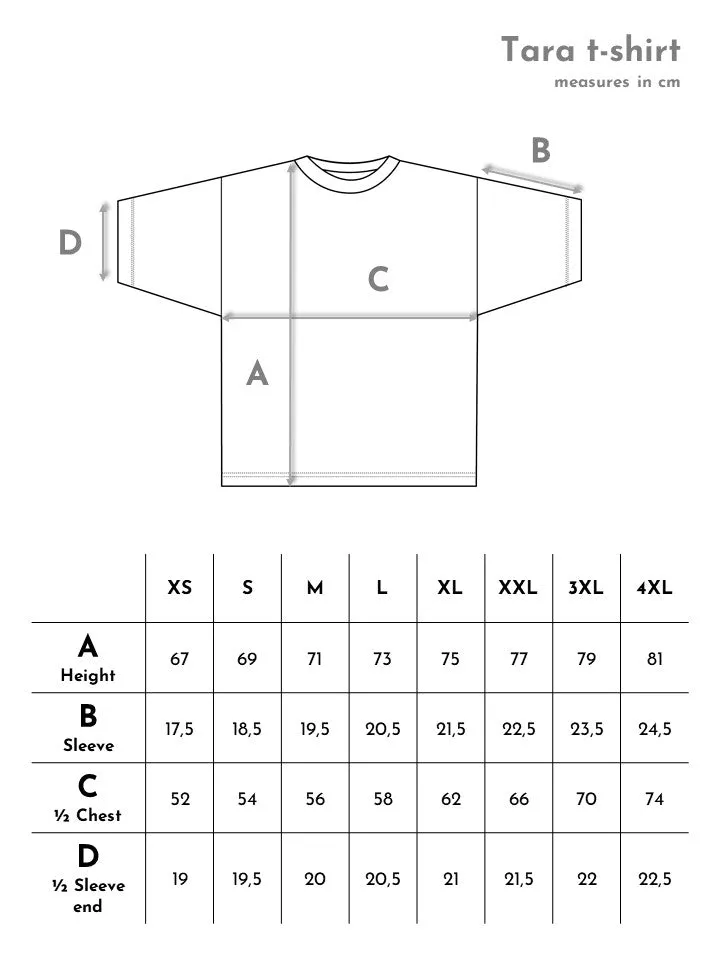 Tara t-shirt
measures in cm

B
D
C
A

| | XS | S | M | L | XL | XXL | 3XL | 4XL |
|---|---|---|---|---|---|---|---|---|
| A Height | 67 | 69 | 71 | 73 | 75 | 77 | 79 | 81 |
| B Sleeve | 17,5 | 18,5 | 19,5 | 20,5 | 21,5 | 22,5 | 23,5 | 24,5 |
| C ½ Chest | 52 | 54 | 56 | 58 | 62 | 66 | 70 | 74 |
| D ½ Sleeve end | 19 | 19,5 | 20 | 20,5 | 21 | 21,5 | 22 | 22,5 |